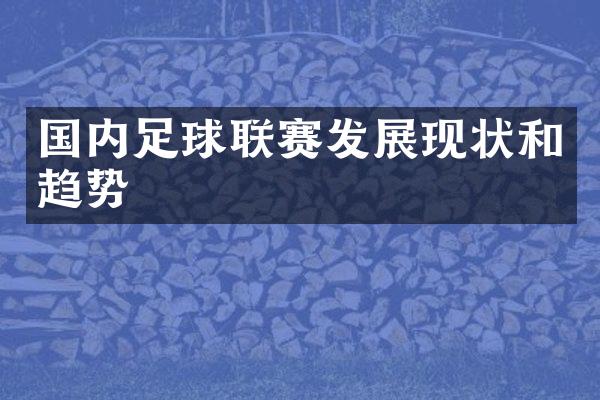 国内足球联赛发展现状和趋势